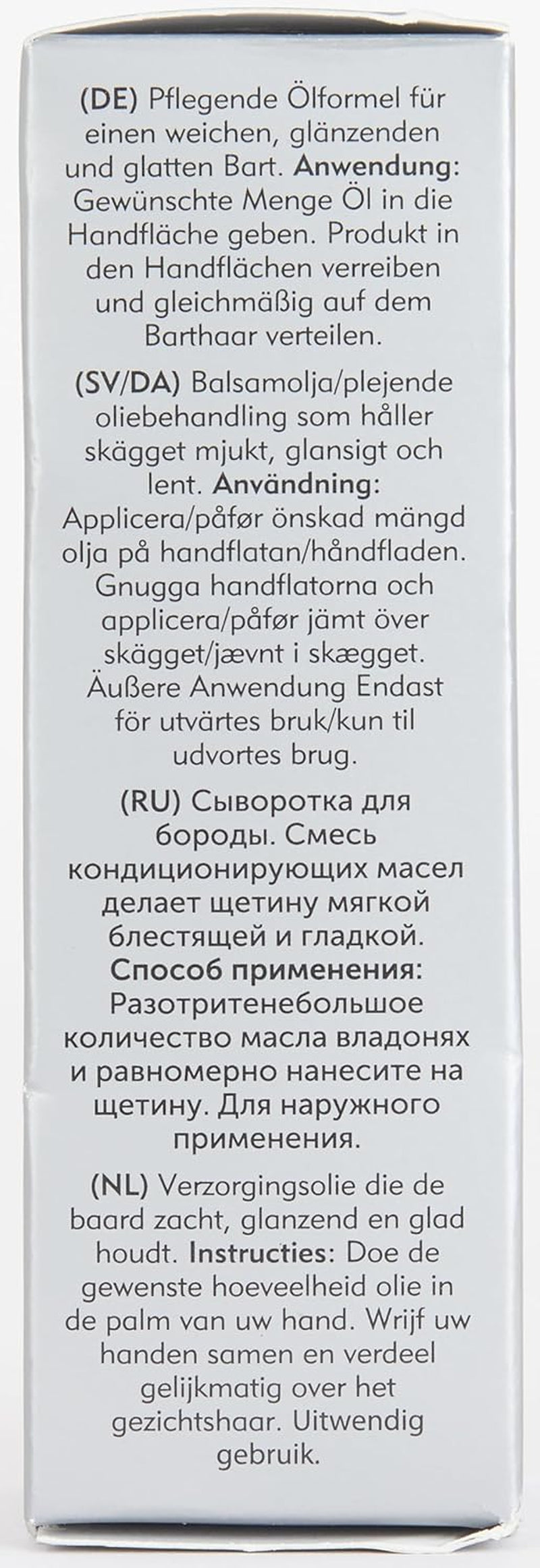 (DE) Pflegende Ölformel für einen weichen, glänzenden und glatten Bart. Anwendung: Gewünschte Menge Öl in die Handfläche geben. Produkt in den Handflächen verreiben und gleichmäßig auf dem Barthaar verteilen.

(SV/DA) Balsamolja/plejende oliebehandling som håller skägget mjukt, glansigt och lent. Användning: Applicera/påfør önskad mängd olja på handflatan/håndfladen. Gnugga handflatorna och applicera/påfør jämt över skägget/jævnt i skægget. Äußere Anwendung Endast för utvärtes bruk/kun til udvortes brug.

(RU) Сыворотка для бороды. Смесь кондиционирующих масел делает щетину мягкой блестящей и гладкой. Способ применения: Разотритенебольшое количество масла владонях и равномерно нанесите на щетину. Для наружного применения.

(NL) Verzorgingsolie die de baard zacht, glanzend en glad houdt. Instructies: Doe de gewenste hoeveelheid olie in de palm van uw hand. Wrijf uw handen samen en verdeel gelijkmatig over het gezichtshaar. Uitwendig gebruik.